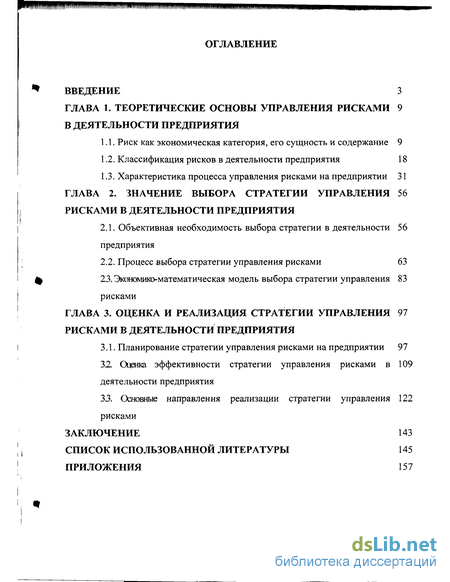 ОГЛАВЛЕНИЕ

ВВЕДЕНИЕ 3

ГЛАВА 1. ТЕОРЕТИЧЕСКИЕ ОСНОВЫ УПРАВЛЕНИЯ РИСКАМИ В ДЕЯТЕЛЬНОСТИ ПРЕДПРИЯТИЯ 9

1.1. Риск как экономическая категория, его сущность и содержание 9

1.2. Классификация рисков в деятельности предприятия 18

1.3. Характеристика процесса управления рисками на предприятии 31

ГЛАВА 2. ЗНАЧЕНИЕ ВЫБОРА СТРАТЕГИИ УПРАВЛЕНИЯ РИСКАМИ В ДЕЯТЕЛЬНОСТИ ПРЕДПРИЯТИЯ 56

2.1. Объективная необходимость выбора стратегии в деятельности предприятия 56

2.2. Процесс выбора стратегии управления рисками 63

2.3. Экономико-математическая модель выбора стратегии управления рисками 83

ГЛАВА 3. ОЦЕНКА И РЕАЛИЗАЦИЯ СТРАТЕГИИ УПРАВЛЕНИЯ РИСКАМИ В ДЕЯТЕЛЬНОСТИ ПРЕДПРИЯТИЯ 97

3.1. Планирование стратегии управления рисками на предприятии 97

3.2. Оценка эффективности стратегии управления рисками в деятельности предприятия 109

3.3. Основные направления реализации стратегии управления рисками 122

ЗАКЛЮЧЕНИЕ 143

СПИСОК ИСПОЛЬЗОВАННОЙ ЛИТЕРАТУРЫ 145

ПРИЛОЖЕНИЯ 157

dsLib.net
библиотека диссертаций